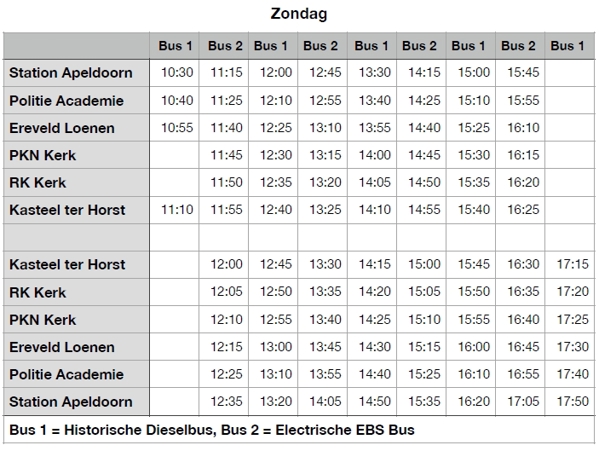 Zondag

| | Bus 1 | Bus 2 | Bus 1 | Bus 2 | Bus 1 | Bus 2 | Bus 1 | Bus 2 | Bus 1 |
|---|---|---|---|---|---|---|---|---|---|
| Station Apeldoorn | 10:30 | 11:15 | 12:00 | 12:45 | 13:30 | 14:15 | 15:00 | 15:45 | |
| Politie Academie | 10:40 | 11:25 | 12:10 | 12:55 | 13:40 | 14:25 | 15:10 | 15:55 | |
| Ereveld Loenen | 10:55 | 11:40 | 12:25 | 13:10 | 13:55 | 14:40 | 15:25 | 16:10 | |
| PKN Kerk | | 11:45 | 12:30 | 13:15 | 14:00 | 14:45 | 15:30 | 16:15 | |
| RK Kerk | | 11:50 | 12:35 | 13:20 | 14:05 | 14:50 | 15:35 | 16:20 | |
| Kasteel ter Horst | 11:10 | 11:55 | 12:40 | 13:25 | 14:10 | 14:55 | 15:40 | 16:25 | |
| | | | | | | | | | |
| Kasteel ter Horst | | 12:00 | 12:45 | 13:30 | 14:15 | 15:00 | 15:45 | 16:30 | 17:15 |
| RK Kerk | | 12:05 | 12:50 | 13:35 | 14:20 | 15:05 | 15:50 | 16:35 | 17:20 |
| PKN Kerk | | 12:10 | 12:55 | 13:40 | 14:25 | 15:10 | 15:55 | 16:40 | 17:25 |
| Ereveld Loenen | | 12:15 | 13:00 | 13:45 | 14:30 | 15:15 | 16:00 | 16:45 | 17:30 |
| Politie Academie | | 12:25 | 13:10 | 13:55 | 14:40 | 15:25 | 16:10 | 16:55 | 17:40 |
| Station Apeldoorn | | 12:35 | 13:20 | 14:05 | 14:50 | 15:35 | 16:20 | 17:05 | 17:50 |

Bus 1 = Historische Dieselbus, Bus 2 = Electrische EBS Bus